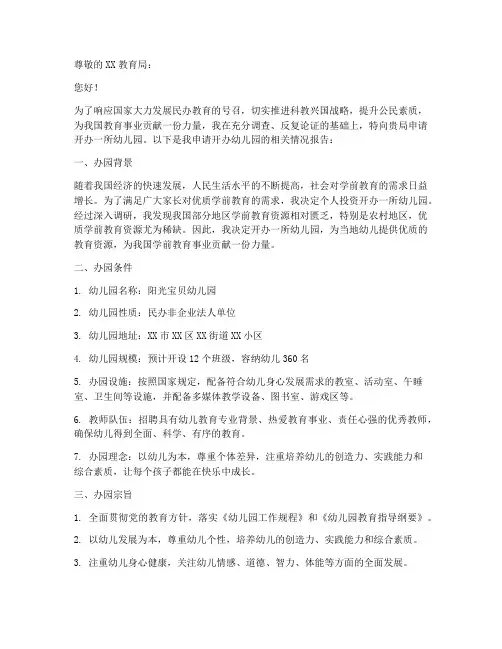 尊敬的 XX 教育局：

您好！

为了响应国家大力发展民办教育的号召，切实推进科教兴国战略，提升公民素质，为我国教育事业贡献一份力量，我在充分调查、反复论证的基础上，特向贵局申请开办一所幼儿园。以下是我申请开办幼儿园的相关情况报告：

一、办园背景

随着我国经济的快速发展，人民生活水平的不断提高，社会对学前教育的需求日益增长。为了满足广大家长对优质学前教育的需求，我决定个人投资开办一所幼儿园。经过深入调研，我发现我国部分地区学前教育资源相对匮乏，特别是农村地区，优质学前教育资源尤为稀缺。因此，我决定开办一所幼儿园，为当地幼儿提供优质的教育资源，为我国学前教育事业贡献一份力量。

二、办园条件

1. 幼儿园名称：阳光宝贝幼儿园

2. 幼儿园性质：民办非企业法人单位

3. 幼儿园地址：XX 市 XX 区 XX 街道 XX 小区

4. 幼儿园规模：预计开设 12 个班级，容纳幼儿 360 名

5. 办园设施：按照国家规定，配备符合幼儿身心发展需求的教室、活动室、午睡室、卫生间等设施，并配备多媒体教学设备、图书室、游戏区等。

6. 教师队伍：招聘具有幼儿教育专业背景、热爱教育事业、责任心强的优秀教师，确保幼儿得到全面、科学、有序的教育。

7. 办园理念：以幼儿为本，尊重个体差异，注重培养幼儿的创造力、实践能力和综合素质，让每个孩子都能在快乐中成长。

三、办园宗旨

1. 全面贯彻党的教育方针，落实《幼儿园工作规程》和《幼儿园教育指导纲要》。

2. 以幼儿发展为本，尊重幼儿个性，培养幼儿的创造力、实践能力和综合素质。

3. 注重幼儿身心健康，关注幼儿情感、道德、智力、体能等方面的全面发展。